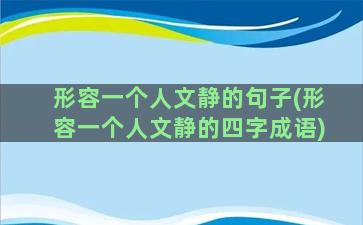 形容一个人文静的句子(形容一个人文静的四字成语)